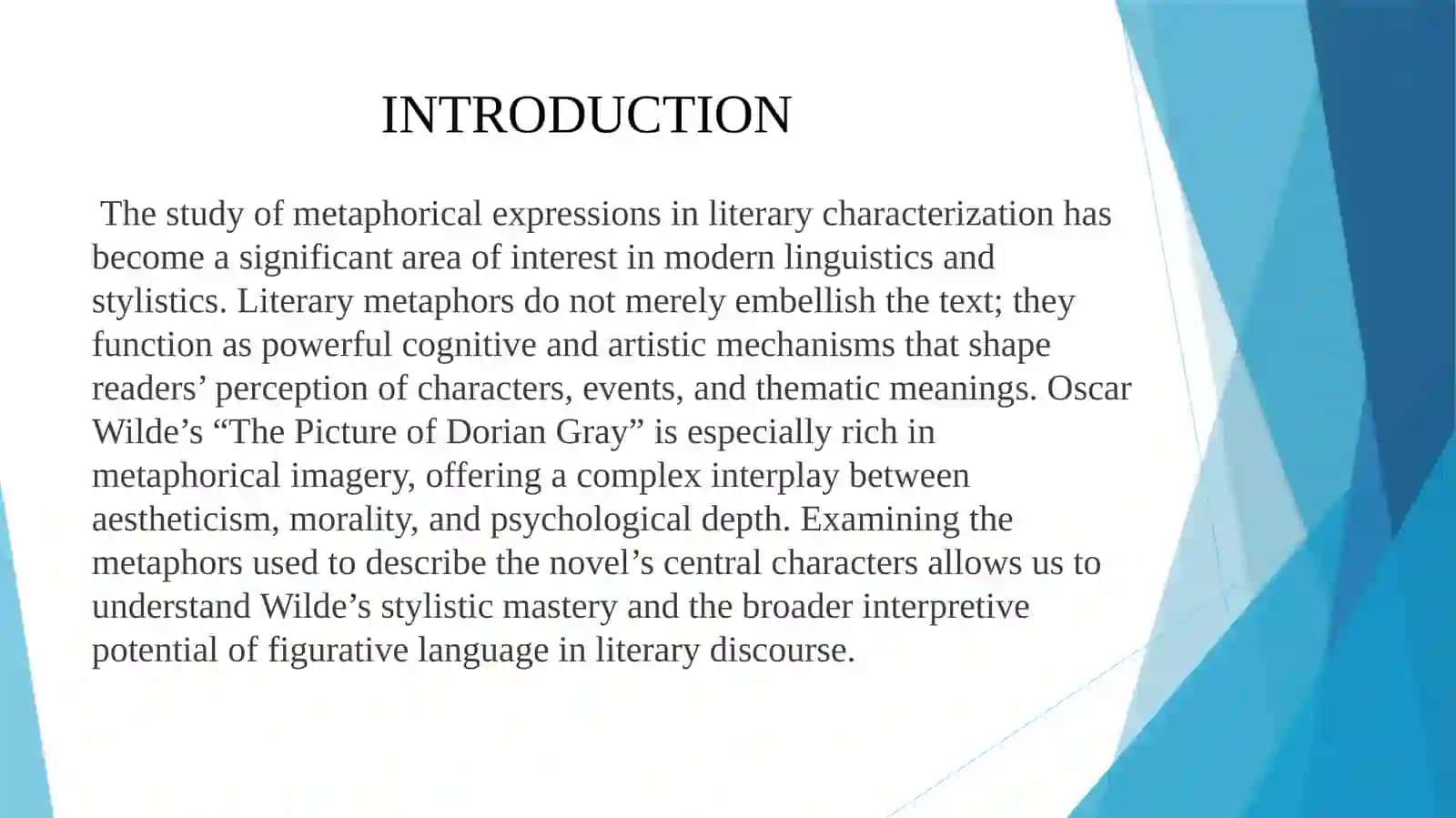 INTRODUCTION

The study of metaphorical expressions in literary characterization has become a significant area of interest in modern linguistics and stylistics. Literary metaphors do not merely embellish the text; they function as powerful cognitive and artistic mechanisms that shape readers’ perception of characters, events, and thematic meanings. Oscar Wilde’s “The Picture of Dorian Gray” is especially rich in metaphorical imagery, offering a complex interplay between aestheticism, morality, and psychological depth. Examining the metaphors used to describe the novel’s central characters allows us to understand Wilde’s stylistic mastery and the broader interpretive potential of figurative language in literary discourse.